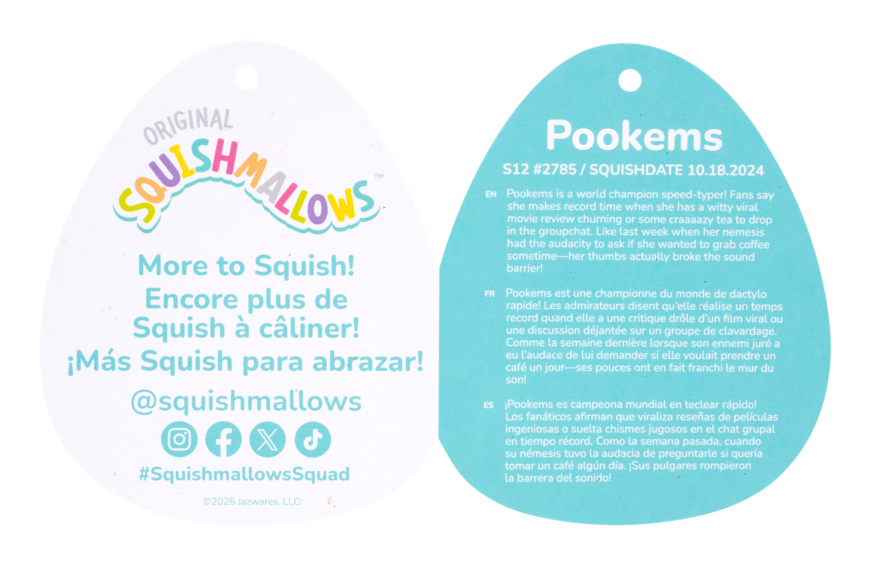 ORIGINAL
SQUISHMALLOWS™

More to Squish!
Encore plus de Squish à câliner!
¡Más Squish para abrazar!

@squishmallows

#SquishmallowsSquad

©2025 Jazwares, LLC

Pookems

S12 #2785 / SQUISHDATE 10.18.2024

EN Pookems is a world champion speed-typer! Fans say she makes record time when she has a witty viral movie review churning or some craaaazy tea to drop in the groupchat. Like last week when her nemesis had the audacity to ask if she wanted to grab coffee sometime—her thumbs actually broke the sound barrier!

FR Pookems est une championne du monde de dactylo rapide! Les admirateurs disent qu'elle réalise un temps record quand elle a une critique drôle d'un film viral ou une discussion déjantée sur un groupe de clavardage. Comme la semaine dernière lorsque son ennemi juré a eu l'audace de lui demander si elle voulait prendre un café un jour—ses pouces ont en fait franchi le mur du son!

ES ¡Pookems es campeona mundial en teclear rápido! Los fanáticos afirman que viraliza reseñas de películas ingeniosas o suelta chismes jugosos en el chat grupal en tiempo récord. Como la semana pasada, cuando su némesis tuvo la audacia de preguntarle si quería tomar un café algún día. ¡Sus pulgares rompieron la barrera del sonido!